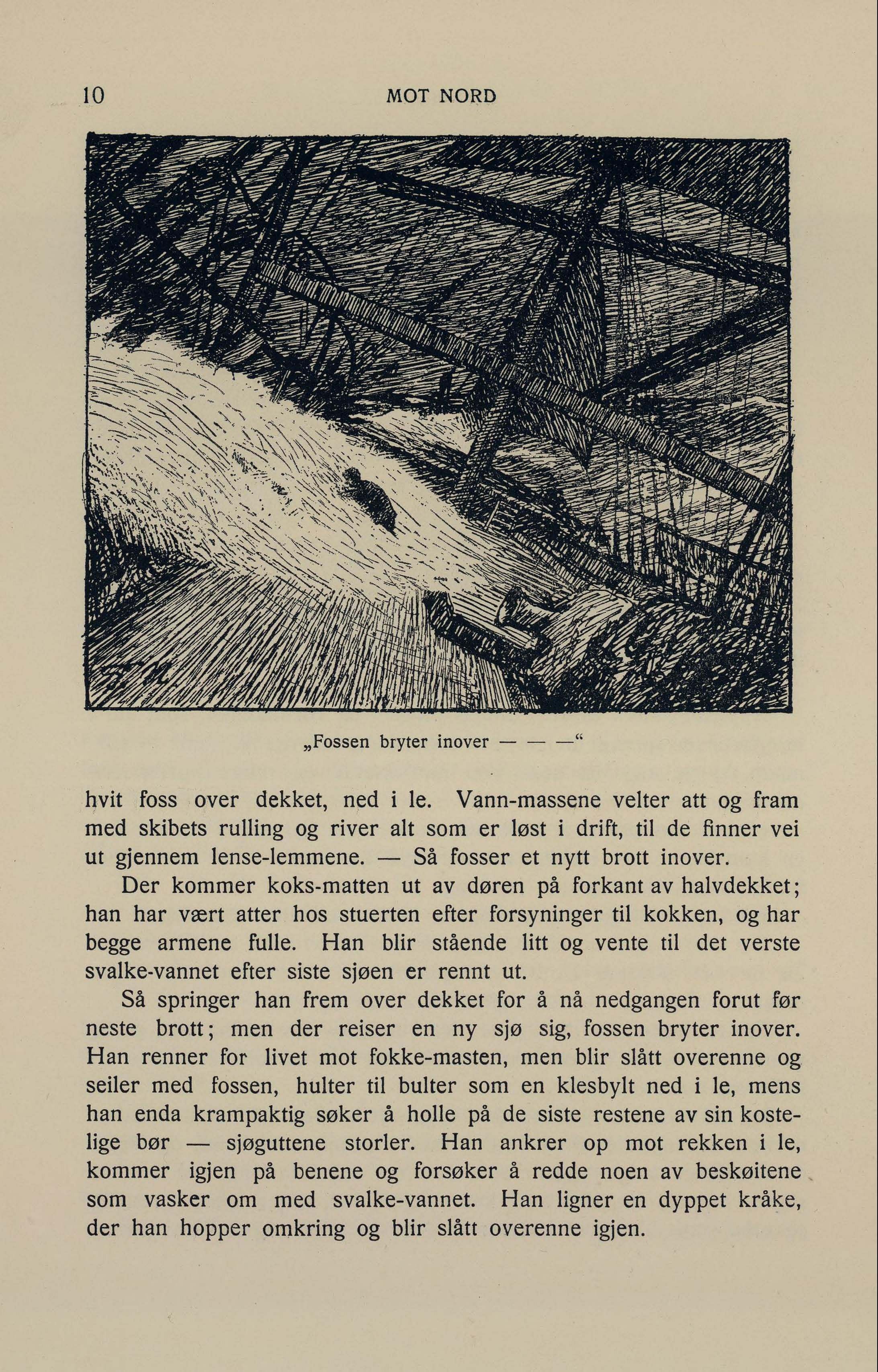 10 MOT NORD

„Fossen bryter inover — — —“

hvit foss over dekket, ned i le. Vann-massene velter att og fram med skibets rulling og river alt som er løst i drift, til de finner vei ut gjennem lense-lemmene. — Så fosser et nytt brott inover.

Der kommer koks-matten ut av døren på forkant av halvdekket; han har vært atter hos stuerten efter forsyninger til kokken, og har begge armene fulle. Han blir stående litt og vente til det verste svalke-vannet efter siste sjøen er rennt ut.

Så springer han frem over dekket for å nå nedgangen forut før neste brott; men der reiser en ny sjø sig, fossen bryter inover. Han renner for livet mot fokke-masten, men blir slått overenne og seiler med fossen, hulter til bulter som en klesbylt ned i le, mens han enda krampaktig søker å holle på de siste restene av sin kostelige bør — sjøguttene storler. Han ankrer op mot rekken i le, kommer igjen på benene og forsøker å redde noen av beskøitene som vasker om med svalke-vannet. Han ligner en dyppet kråke, der han hopper omkring og blir slått overenne igjen.